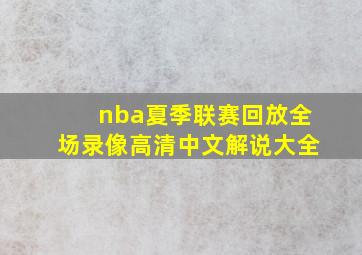 nba夏季联赛回放全场录像高清中文解说大全